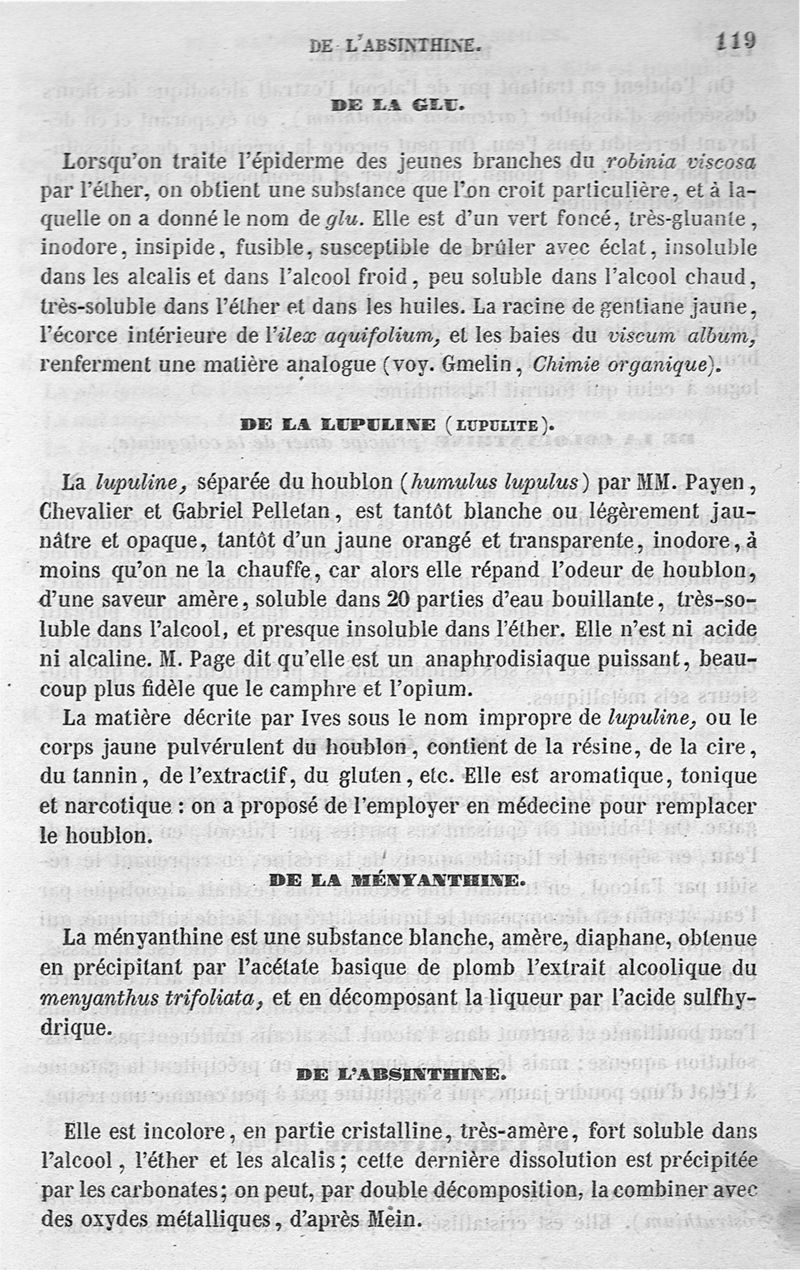 DE L'ABSINTHINE. 119

DE LA GLU.

Lorsqu'on traite l'épiderme des jeunes branches du robinia viscosa par l'éther, on obtient une substance que l'on croit particulière, et à laquelle on a donné le nom de glu. Elle est d'un vert foncé, très-gluante, inodore, insipide, fusible, susceptible de brûler avec éclat, insoluble dans les alcalis et dans l'alcool froid, peu soluble dans l'alcool chaud, très-soluble dans l'éther et dans les huiles. La racine de gentiane jaune, l'écorce intérieure de l'ilex aquifolium, et les baies du viscum album, renferment une matière analogue (voy. Gmelin, Chimie organique).

DE LA LUPULINE (LUPULITE).

La lupuline, séparée du houblon (humulus lupulus) par MM. Payen, Chevalier et Gabriel Pelletan, est tantôt blanche ou légèrement jaunâtre et opaque, tantôt d'un jaune orangé et transparente, inodore, à moins qu'on ne la chauffe, car alors elle répand l'odeur de houblon, d'une saveur amère, soluble dans 20 parties d'eau bouillante, très-soluble dans l'alcool, et presque insoluble dans l'éther. Elle n'est ni acide ni alcaline. M. Page dit qu'elle est un anaphrodisiaque puissant, beaucoup plus fidèle que le camphre et l'opium.

La matière décrite par Ives sous le nom impropre de lupuline, ou le corps jaune pulvérulent du houblon, contient de la résine, de la cire, du tannin, de l'extractif, du gluten, etc. Elle est aromatique, tonique et narcotique : on a proposé de l'employer en médecine pour remplacer le houblon.

DE LA MÉNYANTHINE.

La ményanthine est une substance blanche, amère, diaphane, obtenue en précipitant par l'acétate basique de plomb l'extrait alcoolique du menyanthus trifoliata, et en décomposant la liqueur par l'acide sulfhydrique.

DE L'ABSINTHINE.

Elle est incolore, en partie cristalline, très-amère, fort soluble dans l'alcool, l'éther et les alcalis; cette dernière dissolution est précipitée par les carbonates; on peut, par double décomposition, la combiner avec des oxydes métalliques, d'après Mein.